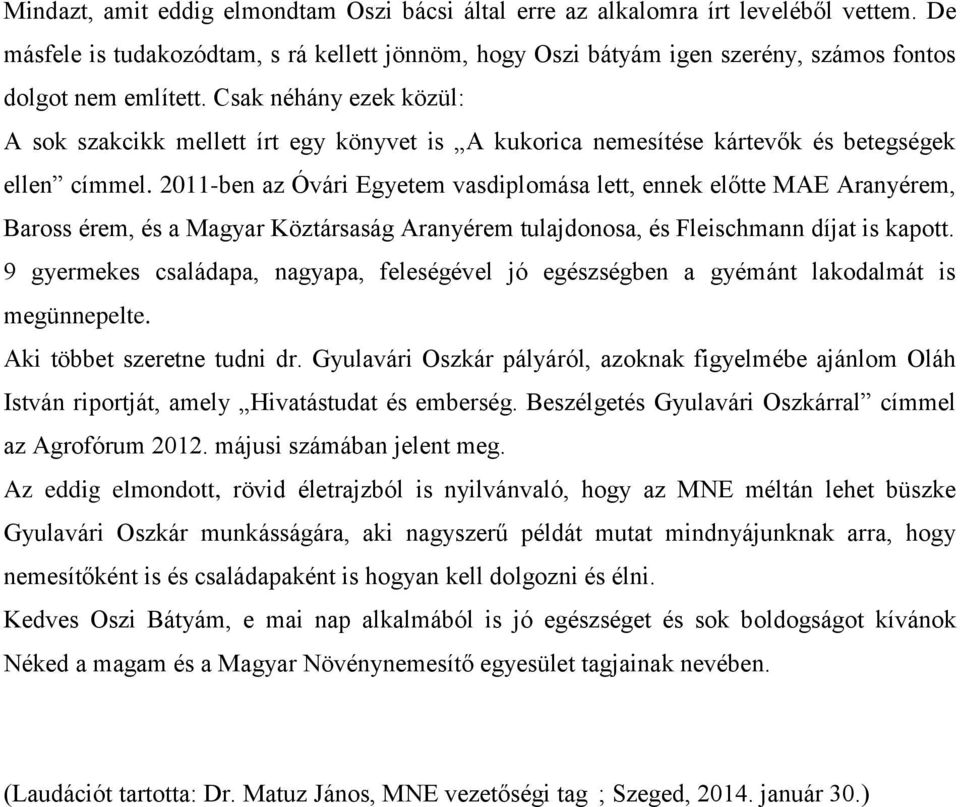 Mindazt, amit eddig elmondtam Oszi bácsi által erre az alkalomra írt leveléből vettem. De másfele is tudakozódtam, s rá kellett jönnöm, hogy Oszi bátyám igen szerény, számos fontos dolgot nem említett. Csak néhány ezek közül:
A sok szakcikk mellett írt egy könyvet is „A kukorica nemesítése kártevők és betegségek ellen” címmel. 2011-ben az Óvári Egyetem vasdiplomása lett, ennek előtte MAE Aranyérem, Baross érem, és a Magyar Köztársaság Aranyérem tulajdonosa, és Fleischmann díjat is kapott. 9 gyermekes családapa, nagyapa, feleségével jó egészségben a gyémánt lakodalmát is megünnepelte.
Aki többet szeretne tudni dr. Gyulavári Oszkár pályáról, azoknak figyelmébe ajánlom Oláh István riportját, amely „Hivatástudat és emberség. Beszélgetés Gyulavári Oszkárral” címmel az Agrofórum 2012. májusi számában jelent meg.
Az eddig elmondott, rövid életrajzból is nyilvánvaló, hogy az MNE méltán lehet büszke Gyulavári Oszkár munkásságára, aki nagyszerű példát mutat mindnyájunknak arra, hogy nemesítőként is és családapaként is hogyan kell dolgozni és élni.
Kedves Oszi Bátyám, e mai nap alkalmából is jó egészséget és sok boldogságot kívánok Néked a magam és a Magyar Növénynemesítő egyesület tagjainak nevében.

(Laudációt tartotta: Dr. Matuz János, MNE vezetőségi tag ; Szeged, 2014. január 30.)